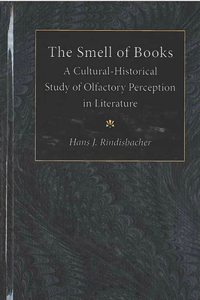 The Smell of Books

A Cultural-Historical Study of Olfactory Perception in Literature

Hans J. Rindisbacher